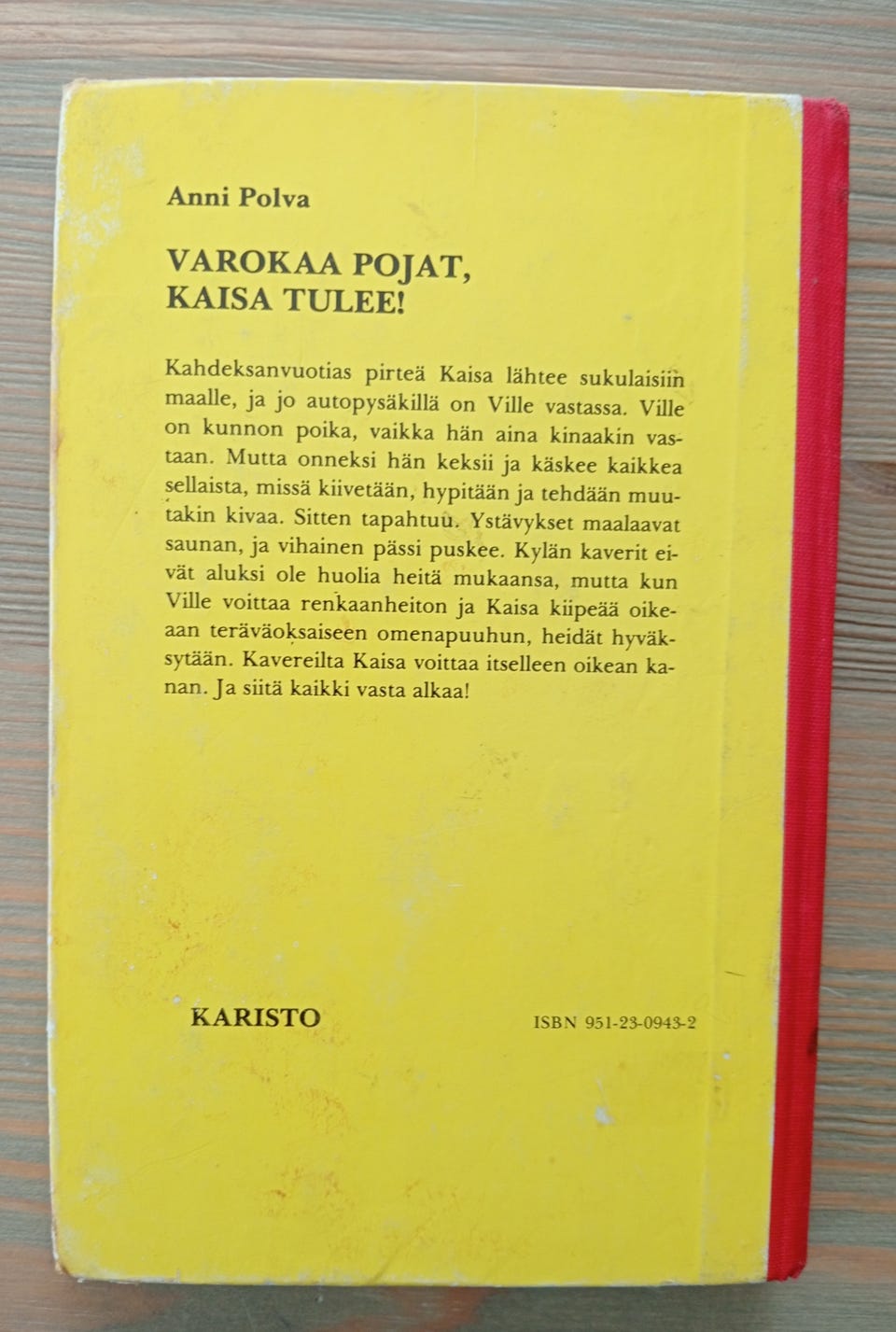 Anni Polva

VAROKAA POJAT, KAISA TULEE!

Kahdeksanvuotias pirteä Kaisa lähtee sukulaisiin maalle, ja jo autopysäkillä on Ville vastassa. Ville on kunnon poika, vaikka hän aina kinaakin vastaan. Mutta onneksi hän keksii ja käskee kaikkea sellaista, missä kiivetään, hypitään ja tehdään muutakin kivaa. Sitten tapahtuu. Ystävykset maalaavat saunan, ja vihainen pässi puskee. Kylän kaverit eivät aluksi ole huolia heitä mukaansa, mutta kun Ville voittaa renkaanheiton ja Kaisa kiipeää oikeaan teräväoksaiseen omenapuuhun, heidät hyväksytään. Kavereilta Kaisa voittaa itselleen oikean kanan. Ja siitä kaikki vasta alkaa!

KARISTO

ISBN 951-23-0943-2